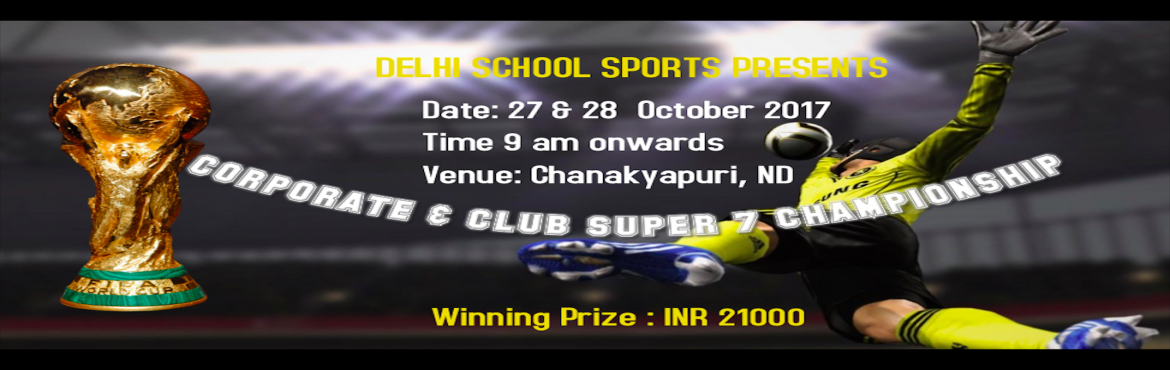 DELHI SCHOOL SPORTS PRESENTS

Date: 27 & 28 October 2017
Time 9 am onwards
Venue: Chanakyapuri, ND

CORPORATE & CLUB SUPER 7 CHAMPIONSHIP

Winning Prize : INR 21000